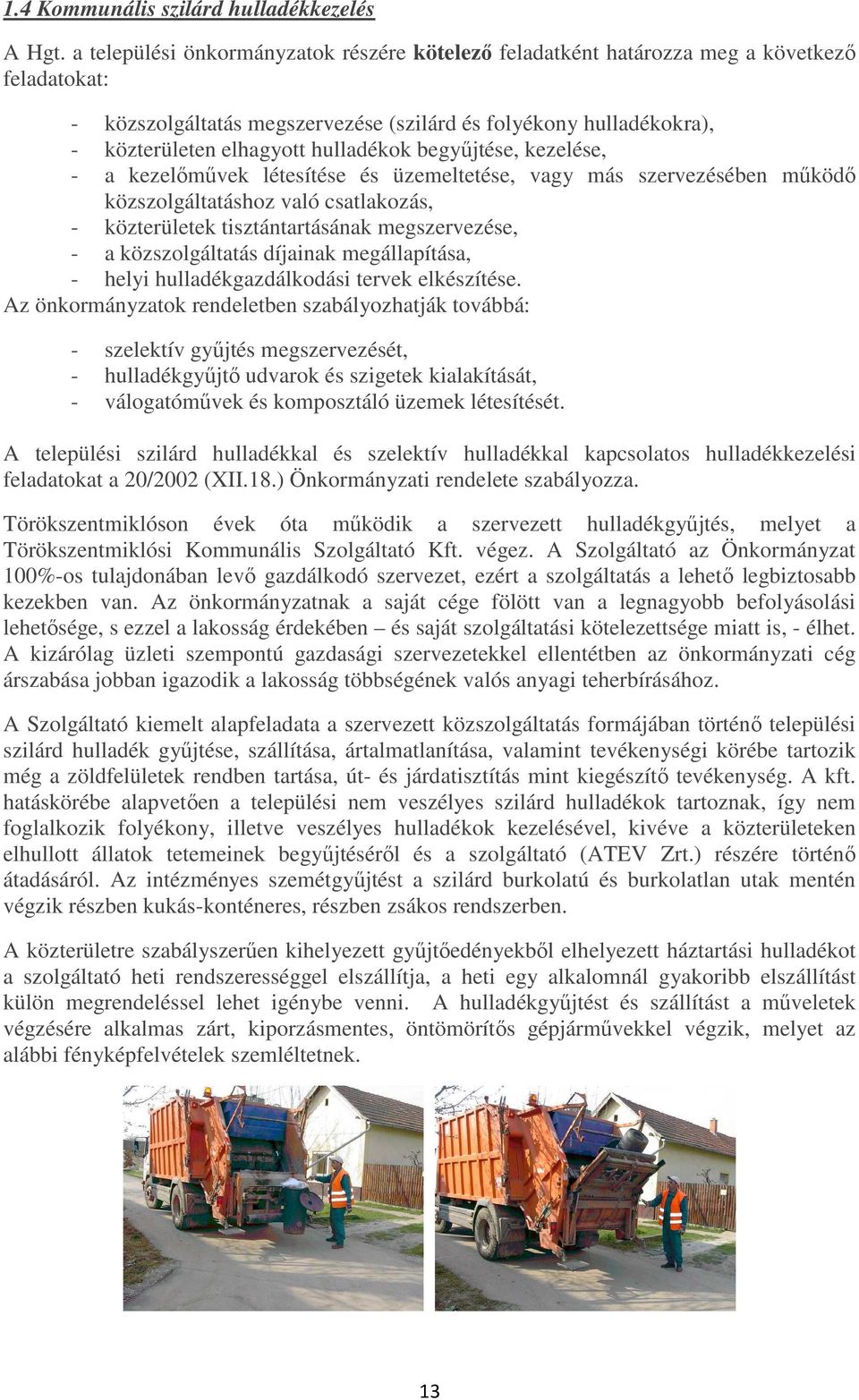 1.4 Kommunális szilárd hulladékkezelés

A Hgt. a települési önkormányzatok részére kötelező feladatként határozza meg a következő feladatokat:

- közszolgáltatás megszervezése (szilárd és folyékony hulladékokra),
- közterületen elhagyott hulladékok begyűjtése, kezelése,
- a kezelőművek létesítése és üzemeltetése, vagy más szervezésében működő közszolgáltatáshoz való csatlakozás,
- közterületek tisztántartásának megszervezése,
- a közszolgáltatás díjainak megállapítása,
- helyi hulladékgazdálkodási tervek elkészítése.

Az önkormányzatok rendeletben szabályozhatják továbbá:

- szelektív gyűjtés megszervezését,
- hulladékgyűjtő udvarok és szigetek kialakítását,
- válogatóművek és komposztáló üzemek létesítését.

A települési szilárd hulladékkal és szelektív hulladékkal kapcsolatos hulladékkezelési feladatokat a 20/2002 (XII.18.) Önkormányzati rendelete szabályozza.

Törökszentmiklóson évek óta működik a szervezett hulladékgyűjtés, melyet a Törökszentmiklósi Kommunális Szolgáltató Kft. végez. A Szolgáltató az Önkormányzat 100%-os tulajdonában levő gazdálkodó szervezet, ezért a szolgáltatás a lehető legbiztosabb kezekben van. Az önkormányzatnak a saját cége fölött van a legnagyobb befolyásolási lehetősége, s ezzel a lakosság érdekében – és saját szolgáltatási kötelezettsége miatt is, - élhet. A kizárólag üzleti szempontú gazdasági szervezetekkel ellentétben az önkormányzati cég árszabása jobban igazodik a lakosság többségének valós anyagi teherbírásához.

A Szolgáltató kiemelt alapfeladata a szervezett közszolgáltatás formájában történő települési szilárd hulladék gyűjtése, szállítása, ártalmatlanítása, valamint tevékenységi körébe tartozik még a zöldfelületek rendben tartása, út- és járdatisztítás mint kiegészítő tevékenység. A kft. hatáskörébe alapvetően a települési nem veszélyes szilárd hulladékok tartoznak, így nem foglalkozik folyékony, illetve veszélyes hulladékok kezelésével, kivéve a közterületeken elhullott állatok tetemeinek begyűjtéséről és a szolgáltató (ATEV Zrt.) részére történő átadásáról. Az intézményes szemétgyűjtést a szilárd burkolatú és burkolatlan utak mentén végzik részben kukás-konténeres, részben zsákos rendszerben.

A közterületre szabályszerűen kihelyezett gyűjtőedényekből elhelyezett háztartási hulladékot a szolgáltató heti rendszerességgel elszállítja, a heti egy alkalomnál gyakoribb elszállítást külön megrendeléssel lehet igénybe venni. A hulladékgyűjtést és szállítást a műveletek végzésére alkalmas zárt, kiporzásmentes, öntömörítős gépjárművekkel végzik, melyet az alábbi fényképfelvételek szemléltetnek.

13